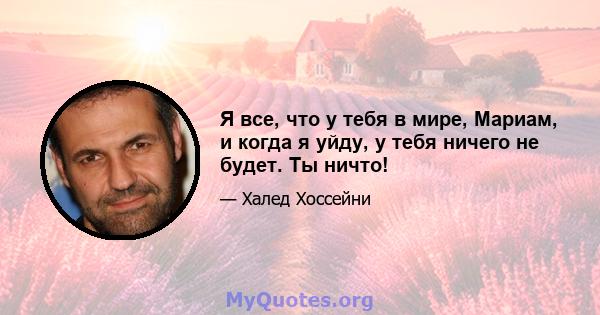 Я все, что у тебя в мире, Мариам, и когда я уйду, у тебя ничего не будет. Ты ничто!

— Халед Хоссейни

MyQuotes.org